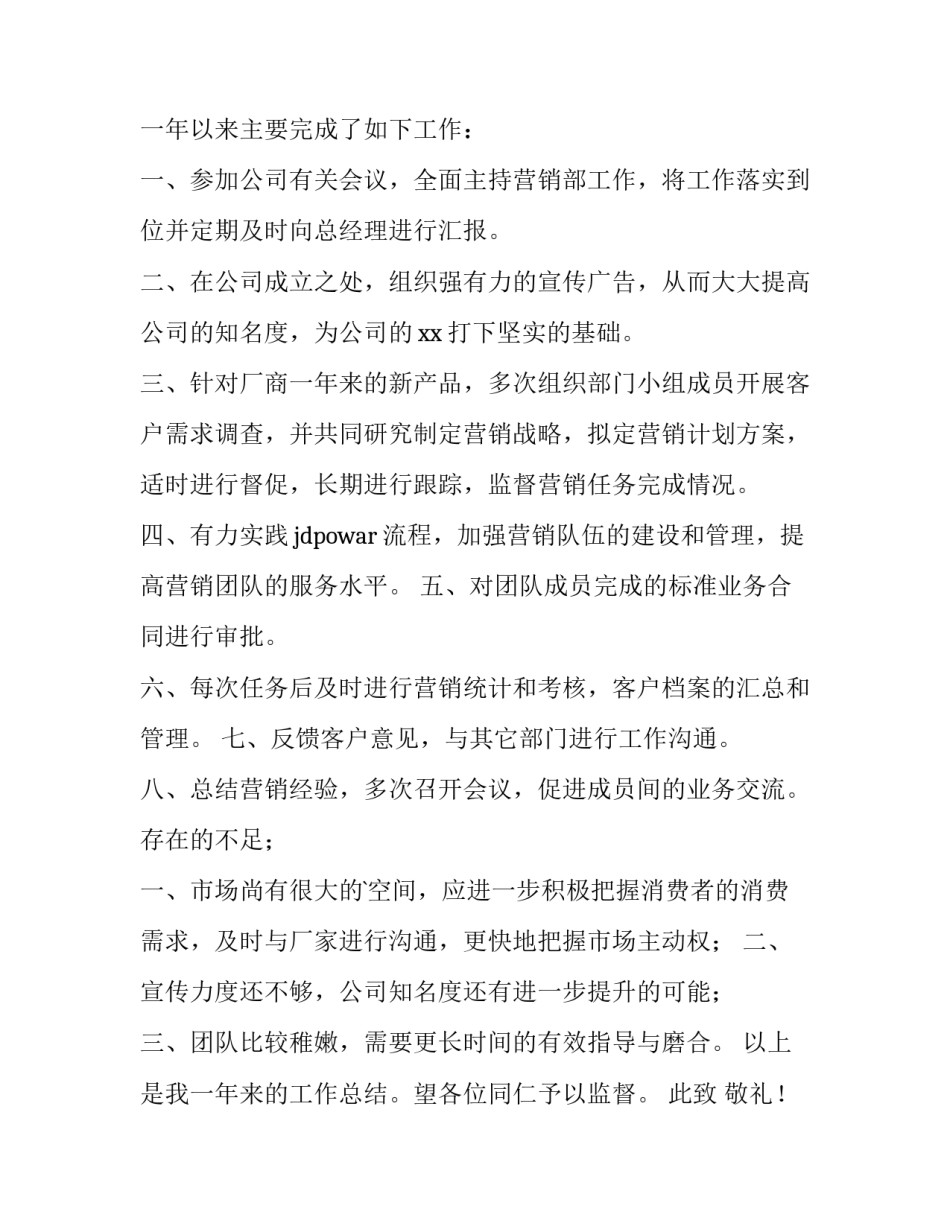 一年以来主要完成了如下工作：

一、参加公司有关会议，全面主持营销部工作，将工作落实到位并定期及时向总经理进行汇报。

二、在公司成立之处，组织强有力的宣传广告，从而大大提高公司的知名度，为公司的 xx 打下坚实的基础。

三、针对厂商一年来的新产品，多次组织部门小组成员开展客户需求调查，并共同研究制定营销战略，拟定营销计划方案，适时进行督促，长期进行跟踪，监督营销任务完成情况。

四、有力实践 jdpowar 流程，加强营销队伍的建设和管理，提高营销团队的服务水平。 五、对团队成员完成的标准业务合同进行审批。

六、每次任务后及时进行营销统计和考核，客户档案的汇总和管理。 七、反馈客户意见，与其它部门进行工作沟通。

八、总结营销经验，多次召开会议，促进成员间的业务交流。

存在的不足；

一、市场尚有很大的空间，应进一步积极把握消费者的消费需求，及时与厂家进行沟通，更快地把握市场主动权； 二、宣传力度还不够，公司知名度还有进一步提升的可能；

三、团队比较稚嫩，需要更长时间的有效指导与磨合。 以上是我一年来的工作总结。望各位同仁予以监督。 此致 敬礼！